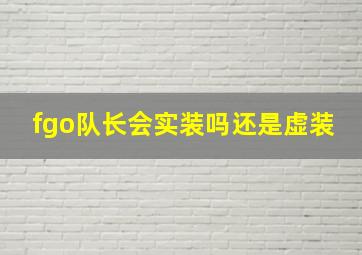 fgo队长会实装吗还是虚装